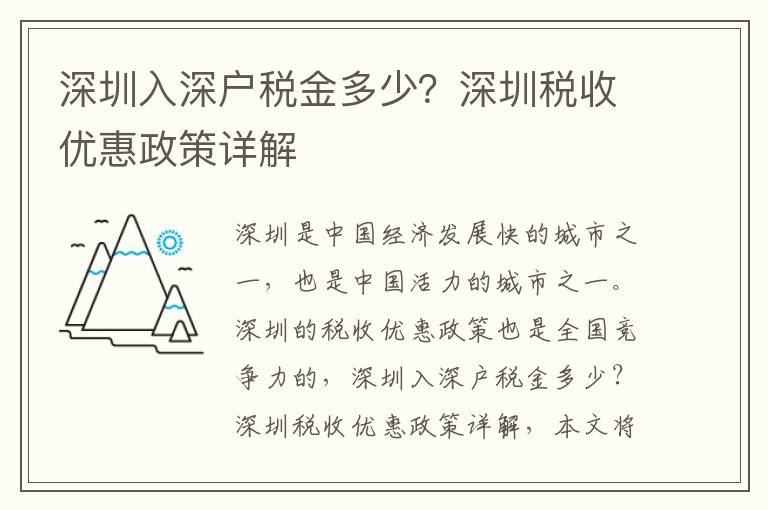 深圳入深户税金多少？深圳税收优惠政策详解

深圳是中国经济发展快的城市之一，也是中国活力的城市之一。深圳的税收优惠政策也是全国竞争力的，深圳入深户税金多少？深圳税收优惠政策详解，本文将